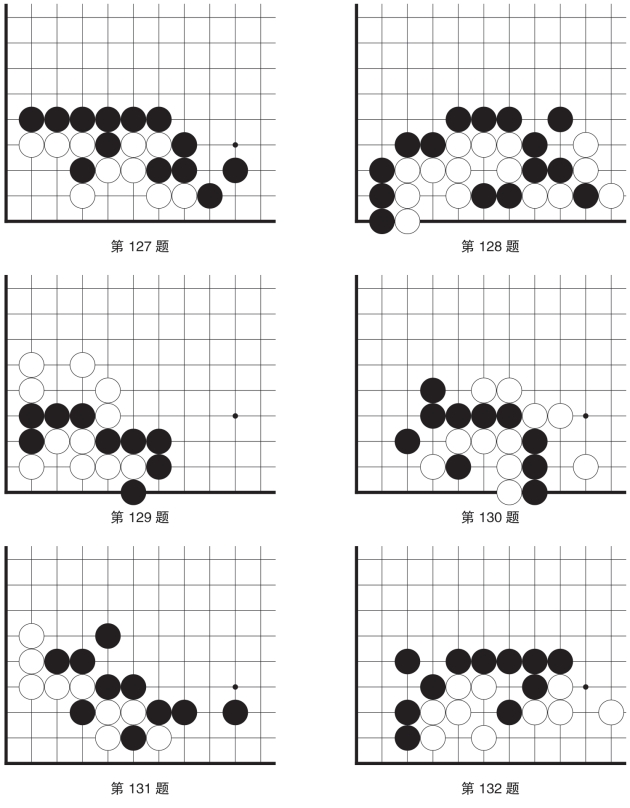 第 127 题

第 128 题

第 129 题

第 130 题

第 131 题

第 132 题